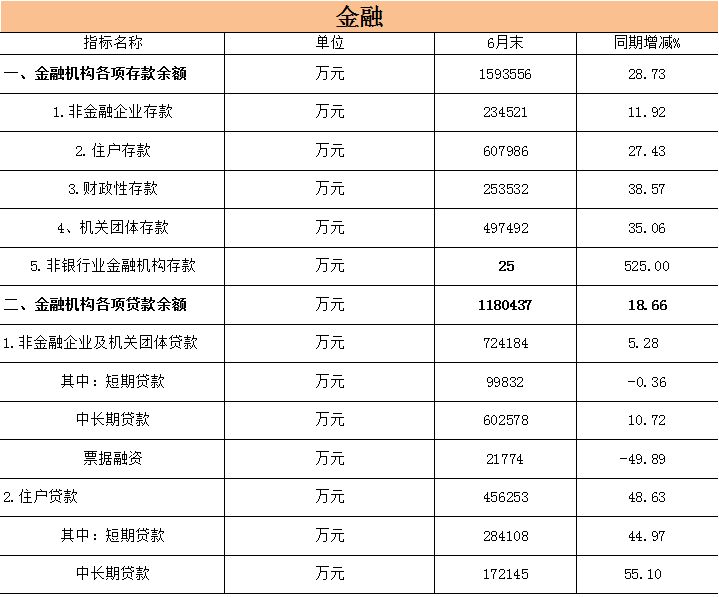 金融

| 指标名称 | 单位 | 6月末 | 同期增减% |
|---|---|---|---|
| 一、金融机构各项存款余额 | 万元 | 1593556 | 28.73 |
| 1.非金融企业存款 | 万元 | 234521 | 11.92 |
| 2.住户存款 | 万元 | 607986 | 27.43 |
| 3.财政性存款 | 万元 | 253532 | 38.57 |
| 4、机关团体存款 | 万元 | 497492 | 35.06 |
| 5.非银行业金融机构存款 | 万元 | 25 | 525.00 |
| 二、金融机构各项贷款余额 | 万元 | 1180437 | 18.66 |
| 1.非金融企业及机关团体贷款 | 万元 | 724184 | 5.28 |
| 其中：短期贷款 | 万元 | 99832 | -0.36 |
| 中长期贷款 | 万元 | 602578 | 10.72 |
| 票据融资 | 万元 | 21774 | -49.89 |
| 2.住户贷款 | 万元 | 456253 | 48.63 |
| 其中：短期贷款 | 万元 | 284108 | 44.97 |
| 中长期贷款 | 万元 | 172145 | 55.10 |